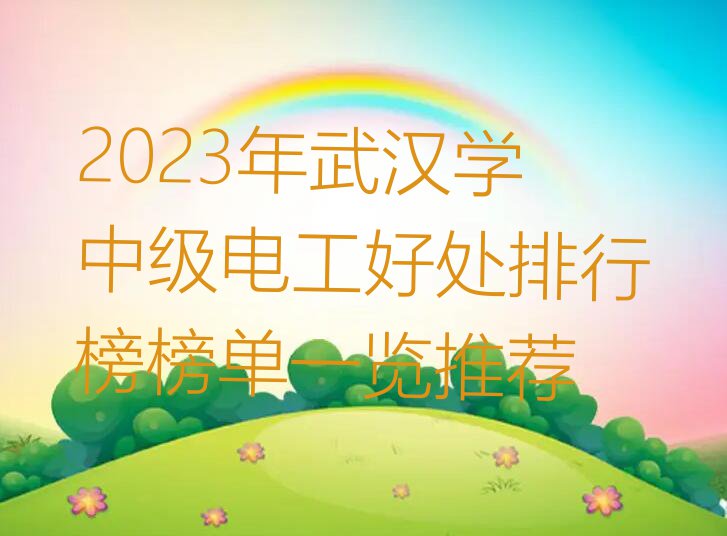 2023年武汉学中级电工好处排行榜榜单一览推荐